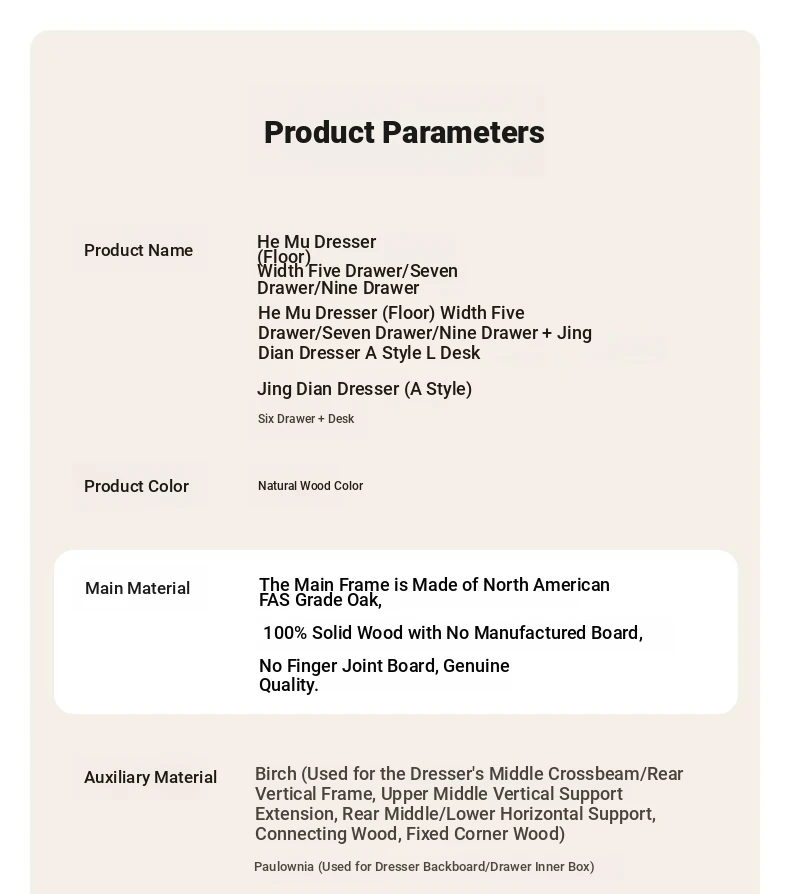 Product Parameters

Product Name

He Mu Dresser (Floor) Width Five Drawer/Seven Drawer/Nine Drawer

He Mu Dresser (Floor) Width Five Drawer/Seven Drawer/Nine Drawer + Jing Dian Dresser A Style L Desk

Jing Dian Dresser (A Style)

Six Drawer + Desk

Product Color

Natural Wood Color

Main Material

The Main Frame is Made of North American FAS Grade Oak,

100% Solid Wood with No Manufactured Board,

No Finger Joint Board, Genuine Quality.

Auxiliary Material

Birch (Used for the Dresser's Middle Crossbeam/Rear Vertical Frame, Upper Middle Vertical Support Extension, Rear Middle/Lower Horizontal Support, Connecting Wood, Fixed Corner Wood)

Paulownia (Used for Dresser Backboard/Drawer Inner Box)